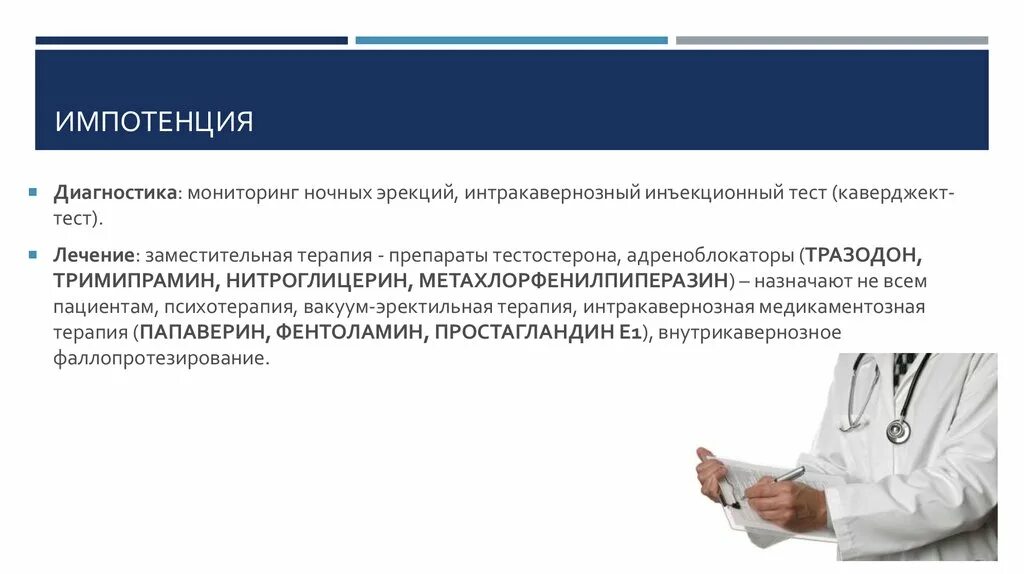 ИМПОТЕНЦИЯ

Диагностика: мониторинг ночных эрекций, интракавернозный инъекционный тест (каверджект-тест).

Лечение: заместительная терапия - препараты тестостерона, адреноблокаторы (ТРАЗОДОН, ТРИМИПРАМИН, НИТРОГЛИЦЕРИН, МЕТАХЛОРФЕНИЛПИПЕРАЗИН) – назначают не всем пациентам, психотерапия, вакуум-эректильная терапия, интракавернозная медикаментозная терапия (ПАПАВЕРИН, ФЕНТОЛАМИН, ПРОСТАГЛАНДИН Е1), внутрикавернозное фаллопротезирование.